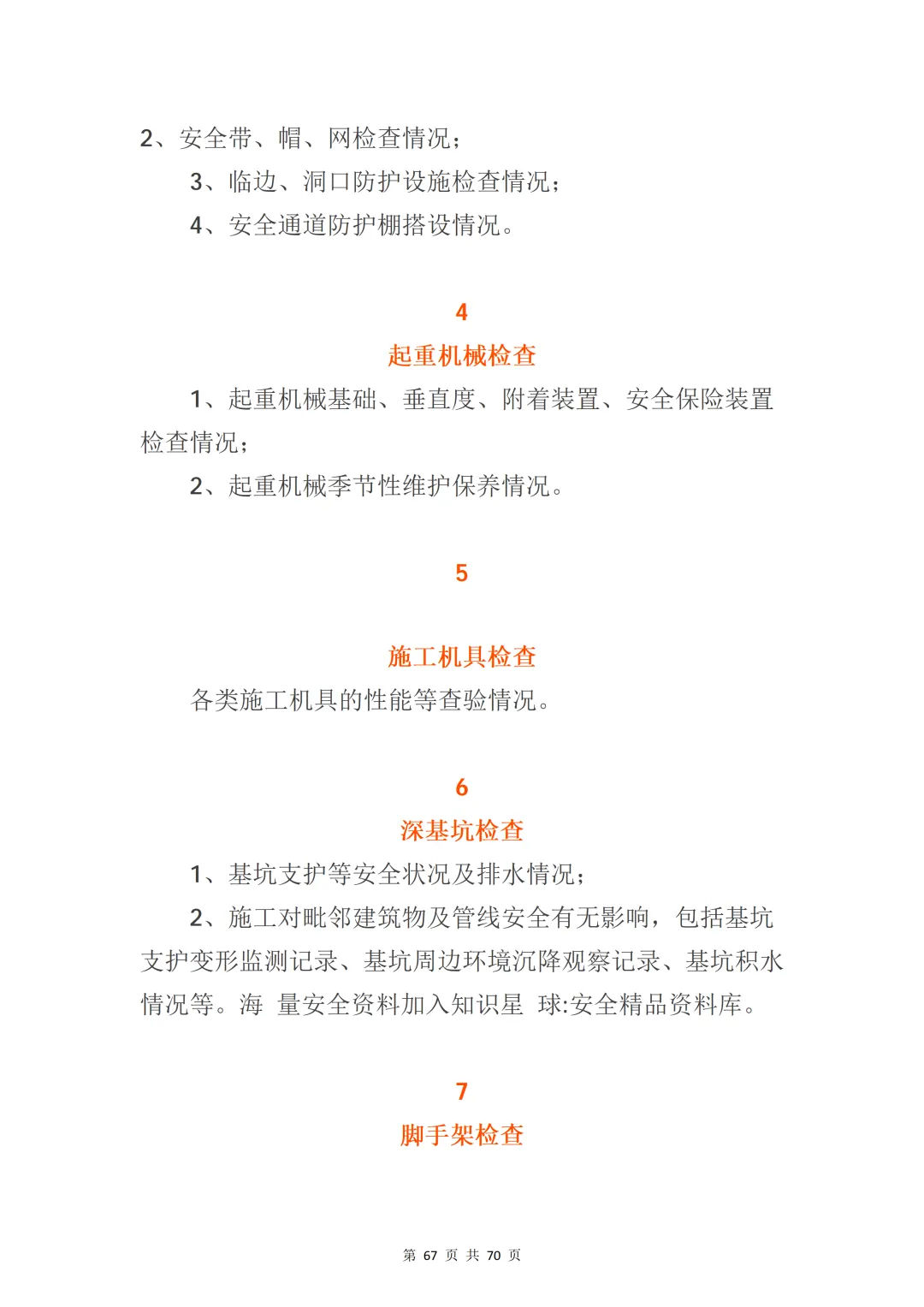 2、安全带、帽、网检查情况；

3、临边、洞口防护设施检查情况；

4、安全通道防护棚搭设情况。

4

起重机械检查

1、起重机械基础、垂直度、附着装置、安全保险装置检查情况；

2、起重机械季节性维护保养情况。

5

施工机具检查

各类施工机具的性能等查验情况。

6

深基坑检查

1、基坑支护等安全状况及排水情况；

2、施工对毗邻建筑物及管线安全有无影响，包括基坑支护变形监测记录、基坑周边环境沉降观察记录、基坑积水情况等。海 量安全资料加入知识星 球:安全精品资料库。

7

脚手架检查

第 67 页 共 70 页